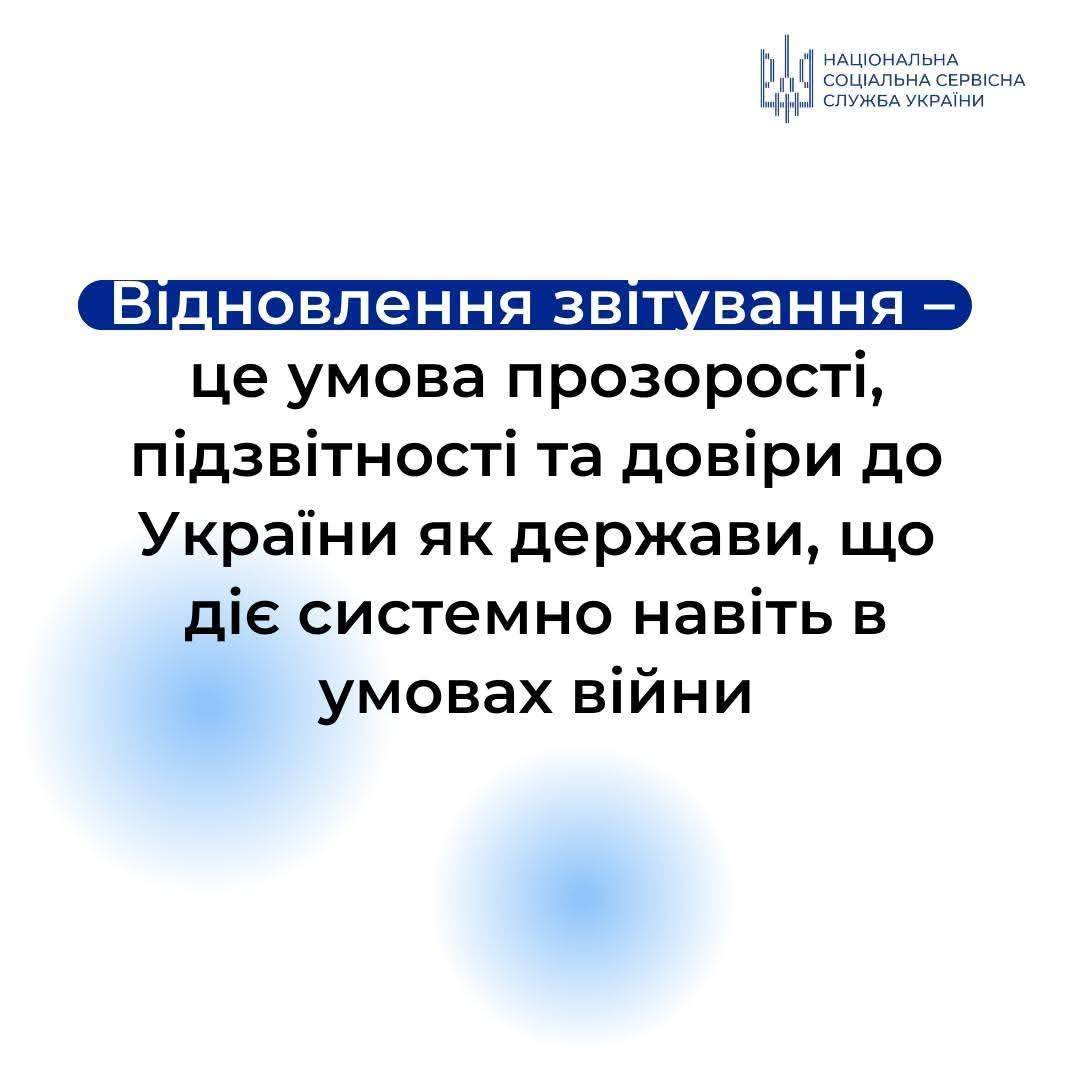 НАЦІОНАЛЬНА
СОЦІАЛЬНА СЕРВІСНА
СЛУЖБА УКРАЇНИ

Відновлення звітування – це умова прозорості, підзвітності та довіри до України як держави, що діє системно навіть в умовах війни